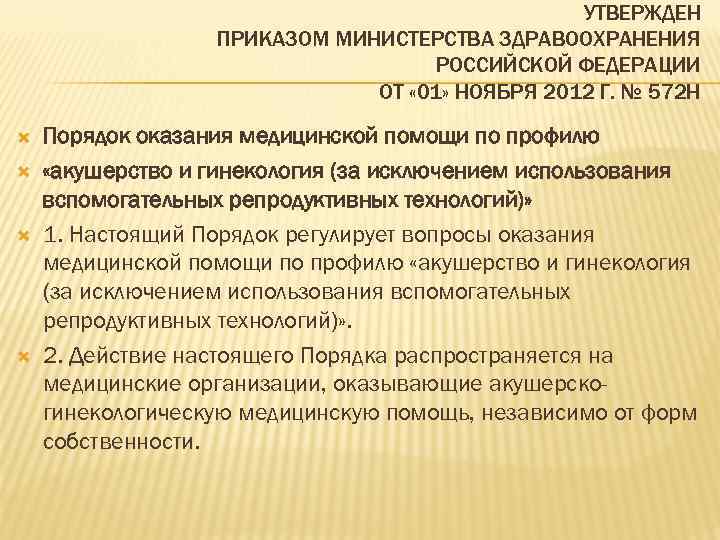 УТВЕРЖДЕН
ПРИКАЗОМ МИНИСТЕРСТВА ЗДРАВООХРАНЕНИЯ
РОССИЙСКОЙ ФЕДЕРАЦИИ
ОТ «01» НОЯБРЯ 2012 Г. № 572Н

Порядок оказания медицинской помощи по профилю

«акушерство и гинекология (за исключением использования вспомогательных репродуктивных технологий)»

1. Настоящий Порядок регулирует вопросы оказания медицинской помощи по профилю «акушерство и гинекология (за исключением использования вспомогательных репродуктивных технологий)».

2. Действие настоящего Порядка распространяется на медицинские организации, оказывающие акушерско-гинекологическую медицинскую помощь, независимо от форм собственности.